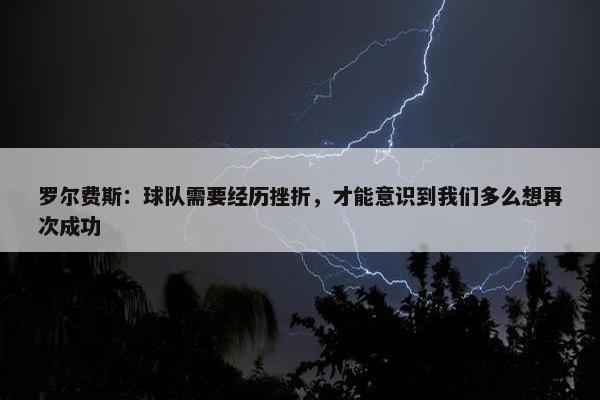 罗尔费斯：球队需要经历挫折，才能意识到我们多么想再次成功